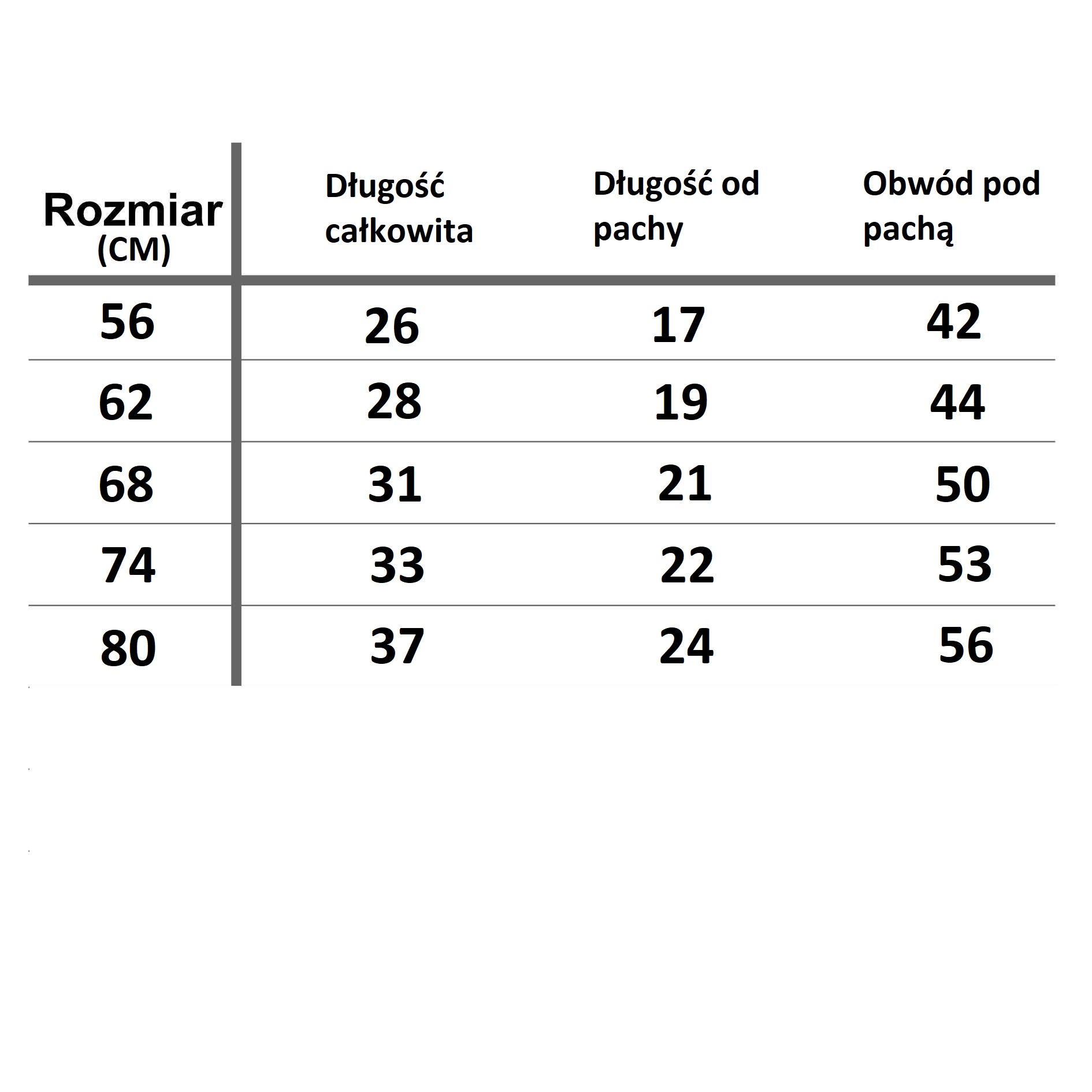 | Rozmiar (CM) | Długość całkowita | Długość od pachy | Obwód pod pachą |
|---|---|---|---|
| 56 | 26 | 17 | 42 |
| 62 | 28 | 19 | 44 |
| 68 | 31 | 21 | 50 |
| 74 | 33 | 22 | 53 |
| 80 | 37 | 24 | 56 |